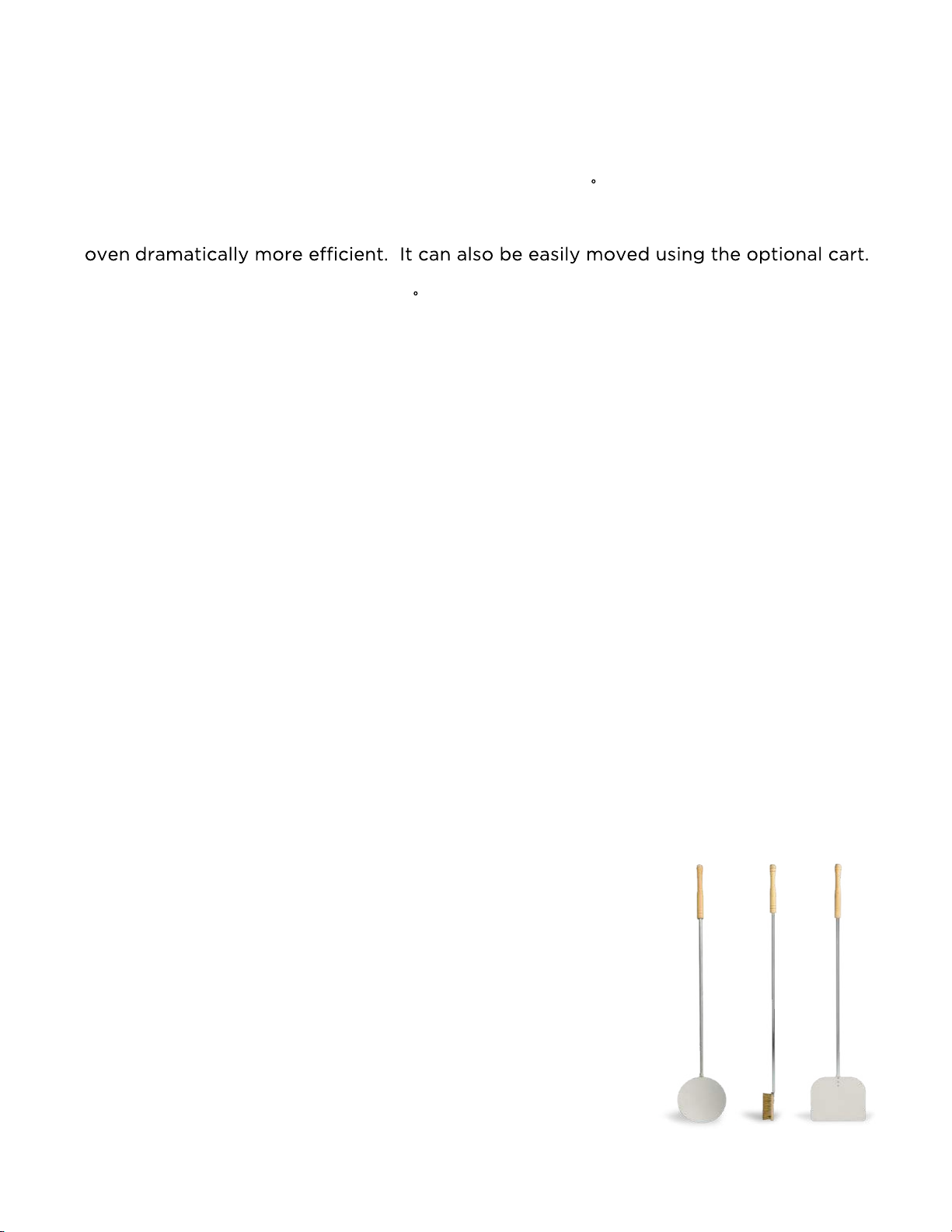 °

oven dramatically more efficient. It can also be easily moved using the optional cart.

°